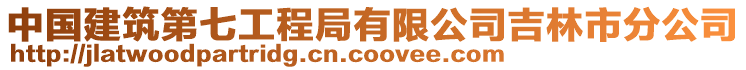 中国建筑第七工程局有限公司吉林市分公司
http://jlatwoodpartridg.cn.coovee.com